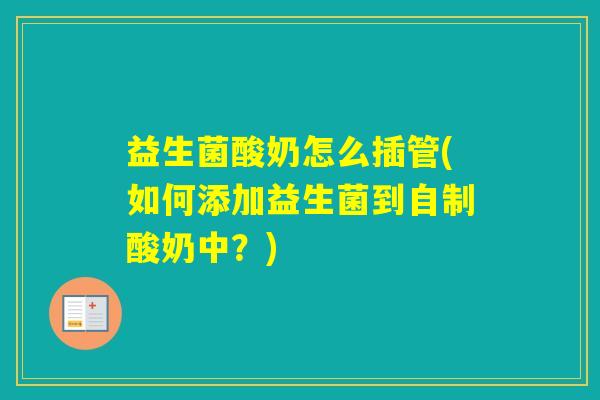 益生菌酸奶怎么插管(如何添加益生菌到自制酸奶中？)